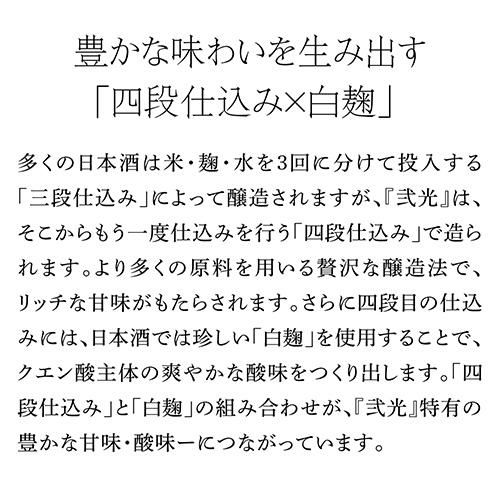 豊かな味わいを生み出す
「四段仕込み×白麹」

多くの日本酒は米・麹・水を3回に分けて投入する「三段仕込み」によって醸造されますが、『弐光』は、そこからもう一度仕込みを行う「四段仕込み」で造られます。より多くの原料を用いる贅沢な醸造法で、リッチな甘味がもたらされます。さらに四段目の仕込みには、日本酒では珍しい「白麹」を使用することで、クエン酸主体の爽やかな酸味をつくり出します。「四段仕込み」と「白麹」の組み合わせが、『弐光』特有の豊かな甘味・酸味ーにつながっています。